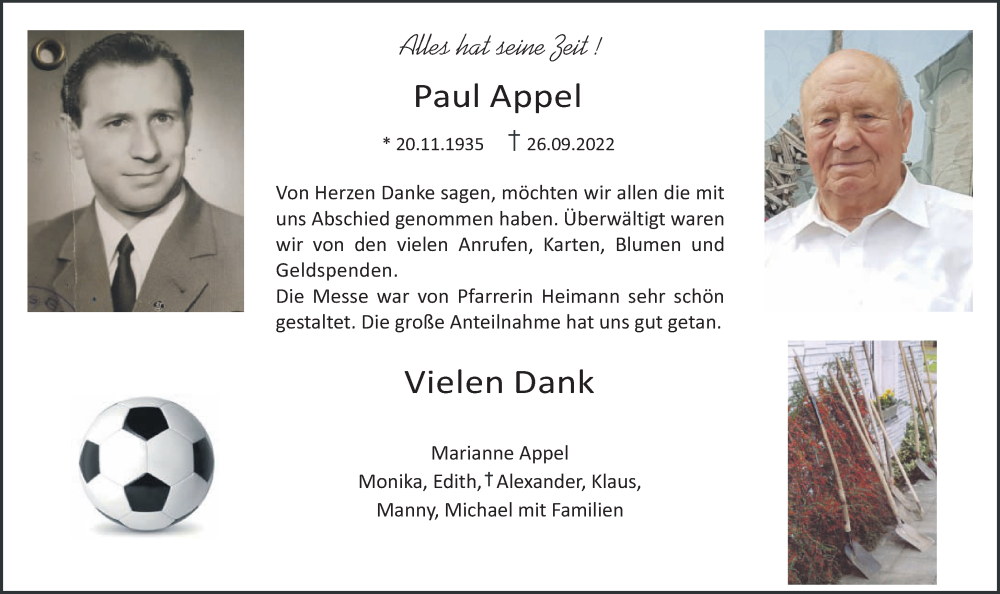 Alles hat seine Zeit !

Paul Appel

* 20.11.1935 † 26.09.2022

Von Herzen Danke sagen, möchten wir allen die mit uns Abschied genommen haben. Überwältigt waren wir von den vielen Anrufen, Karten, Blumen und Geldspenden.
Die Messe war von Pfarrerin Heimann sehr schön gestaltet. Die große Anteilnahme hat uns gut getan.

Vielen Dank

Marianne Appel
Monika, Edith, † Alexander, Klaus,
Manny, Michael mit Familien